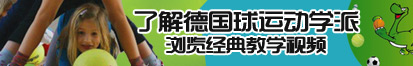 了解德国球运动学派
浏览经典教学视频